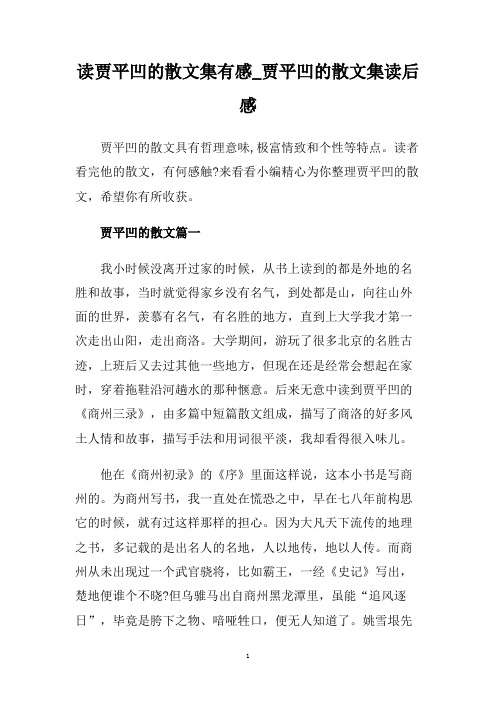 读贾平凹的散文集有感_贾平凹的散文集读后感

贾平凹的散文具有哲理意味,极富情致和个性等特点。读者看完他的散文，有何感触?来看看小编精心为你整理贾平凹的散文，希望你有所收获。

贾平凹的散文篇一

我小时候没离开过家的时候，从书上读到的都是外地的名胜和故事，当时就觉得家乡没有名气，到处都是山，向往山外面的世界，羡慕有名气，有名胜的地方，直到上大学我才第一次走出山阳，走出商洛。大学期间，游玩了很多北京的名胜古迹，上班后又去过其他一些地方，但现在还是经常会想起在家时，穿着拖鞋沿河趟水的那种惬意。后来无意中读到贾平凹的《商州三录》，由多篇中短篇散文组成，描写了商洛的好多风土人情和故事，描写手法和用词很平淡，我却看得很入味儿。

他在《商州初录》的《序》里面这样说，这本小书是写商州的。为商州写书，我一直处在慌恐之中，早在七八年前构思它的时候，就有过这样那样的担心。因为大凡天下流传的地理之书，多记载的是出名人的名地，人以地传，地以人传。而商州从未出现过一个武官骁将，比如霸王，一经《史记》写出，楚地便谁个不晓?但乌骓马出自商州黑龙潭里，虽能“追风逐日”，毕竟是胯下之物、喑哑牲口，便无人知道了。姚雪垠先

1